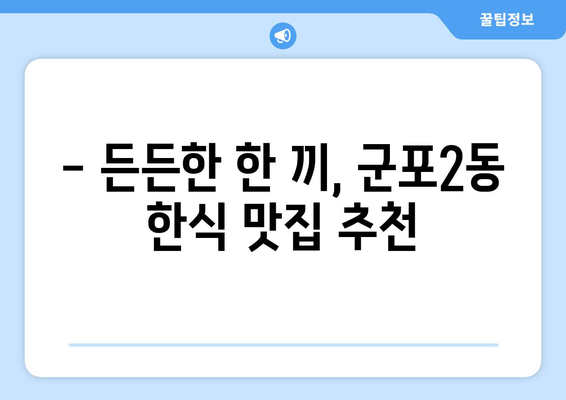 꿀팁정보

– 든든한 한 끼, 군포2동 한식 맛집 추천